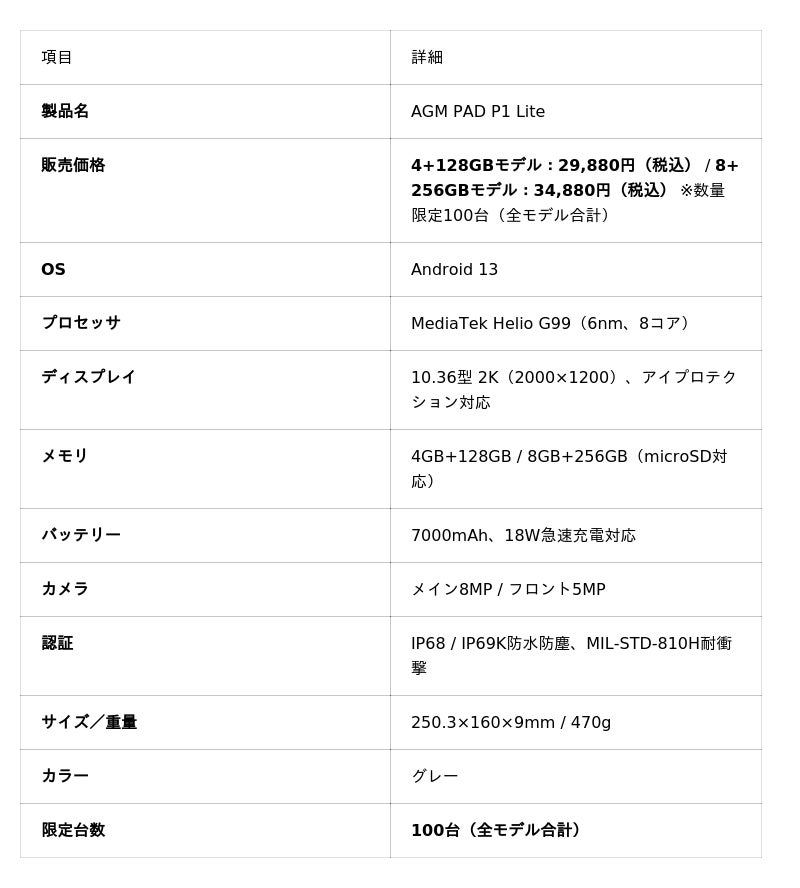 | 項目 | 詳細 |
|---|---|
| 製品名 | AGM PAD P1 Lite |
| 販売価格 | 4+128GBモデル：29,880円（税込） / 8+256GBモデル：34,880円（税込） ※数量限定100台（全モデル合計） |
| OS | Android 13 |
| プロセッサ | MediaTek Helio G99（6nm、8コア） |
| ディスプレイ | 10.36型 2K（2000×1200）、アイプロテクション対応 |
| メモリ | 4GB+128GB / 8GB+256GB（microSD対応） |
| バッテリー | 7000mAh、18W急速充電対応 |
| カメラ | メイン8MP / フロント5MP |
| 認証 | IP68 / IP69K防水防塵、MIL-STD-810H耐衝撃 |
| サイズ／重量 | 250.3×160×9mm / 470g |
| カラー | グレー |
| 限定台数 | 100台（全モデル合計） |